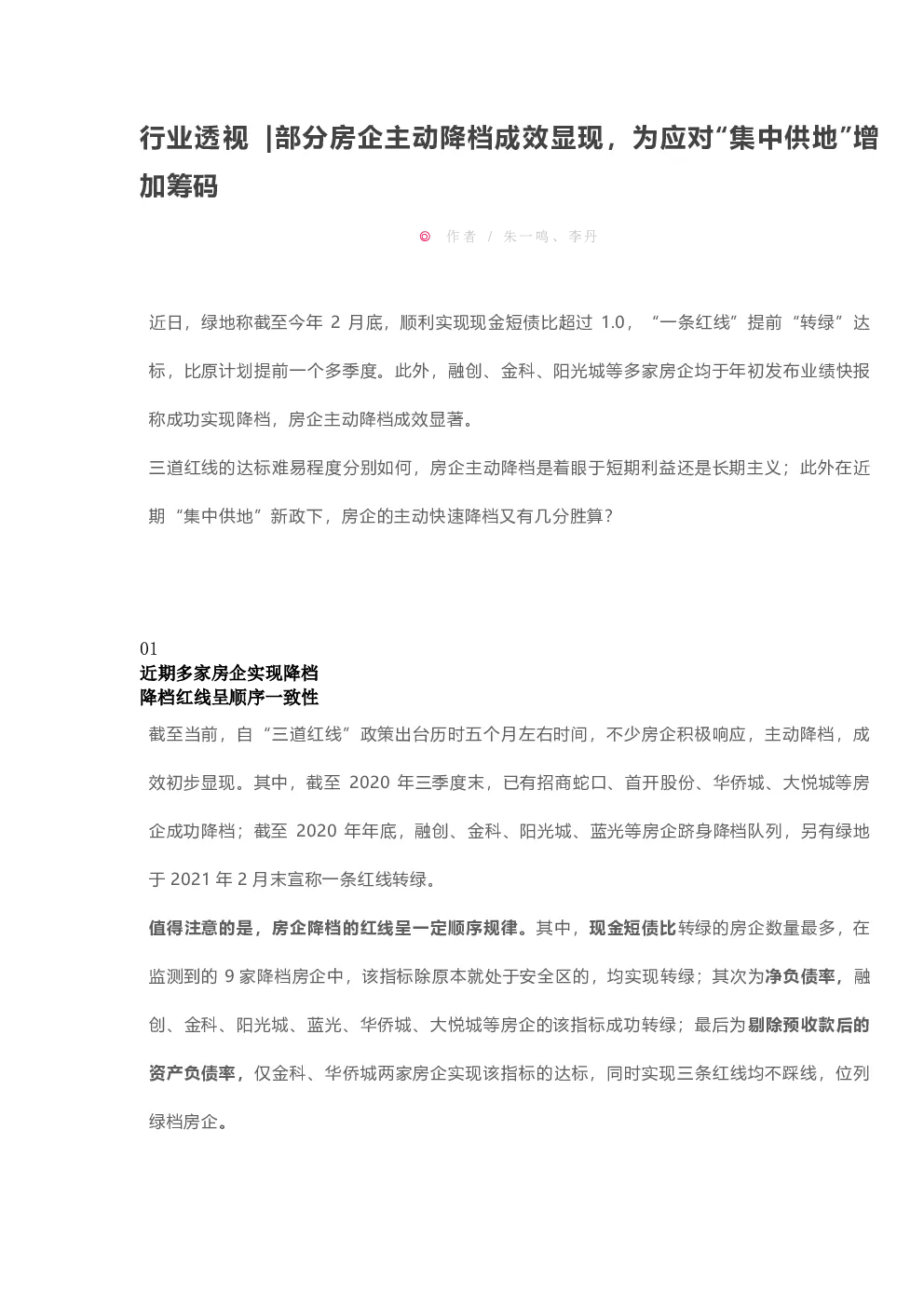 行业透视 |部分房企主动降档成效显现，为应对“集中供地”增加筹码

作者 / 朱一鸣、李丹

近日，绿地称截至今年 2 月底，顺利实现现金短债比超过 1.0，“一条红线”提前“转绿”达标，比原计划提前一个多季度。此外，融创、金科、阳光城等多家房企均于年初发布业绩快报称成功实现降档，房企主动降档成效显著。

三道红线的达标难易程度分别如何，房企主动降档是着眼于短期利益还是长期主义；此外在近期“集中供地”新政下，房企的主动快速降档又有几分胜算？

01
近期多家房企实现降档
降档红线呈顺序一致性

截至当前，自“三道红线”政策出台历时五个月左右时间，不少房企积极响应，主动降档，成效初步显现。其中，截至 2020 年三季度末，已有招商蛇口、首开股份、华侨城、大悦城等房企成功降档；截至 2020 年年底，融创、金科、阳光城、蓝光等房企跻身降档队列，另有绿地于 2021 年 2 月末宣称一条红线转绿。

值得注意的是，房企降档的红线呈一定顺序规律。其中，现金短债比转绿的房企数量最多，在监测到的 9 家降档房企中，该指标除原本就处于安全区的，均实现转绿；其次为净负债率，融创、金科、阳光城、蓝光、华侨城、大悦城等房企的该指标成功转绿；最后为剔除预收款后的资产负债率，仅金科、华侨城两家房企实现该指标的达标，同时实现三条红线均不踩线，位列绿档房企。